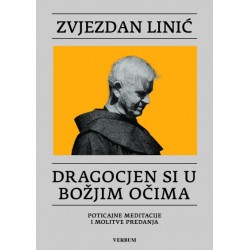 ZVJEZDAN LINIĆ

DRAGOCJEN SI U BOŽJIM OČIMA

POTICAJNE MEDITACIJE
I MOLITVE PREDANJA

VERBUM